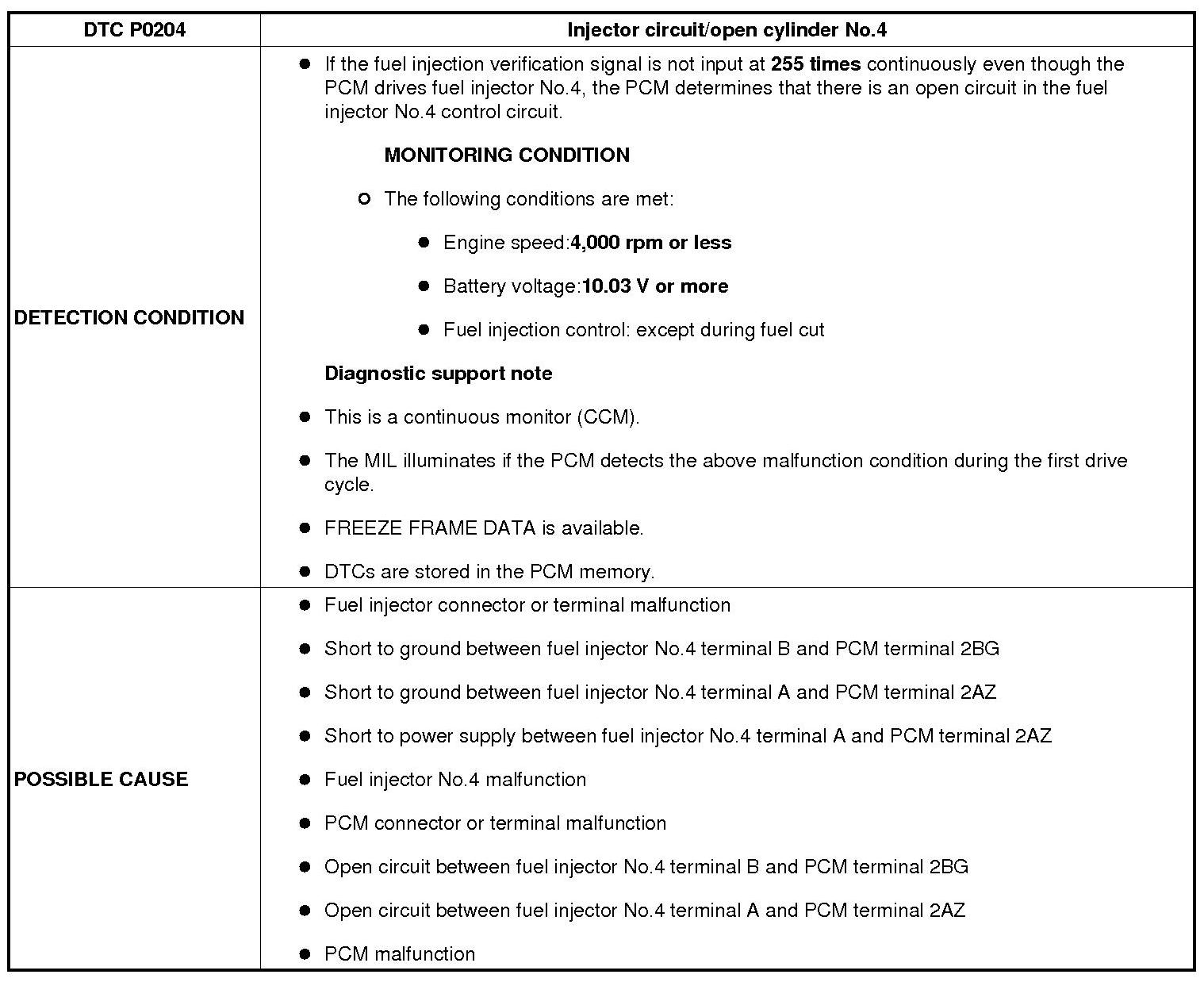 | DTC P0204 | Injector circuit/open cylinder No.4 |
|---|---|
| DETECTION CONDITION | • If the fuel injection verification signal is not input at 255 times continuously even though the PCM drives fuel injector No.4, the PCM determines that there is an open circuit in the fuel injector No.4 control circuit. MONITORING CONDITION ○ The following conditions are met: • Engine speed:4,000 rpm or less • Battery voltage:10.03 V or more • Fuel injection control: except during fuel cut Diagnostic support note • This is a continuous monitor (CCM). • The MIL illuminates if the PCM detects the above malfunction condition during the first drive cycle. • FREEZE FRAME DATA is available. • DTCs are stored in the PCM memory. |
| POSSIBLE CAUSE | • Fuel injector connector or terminal malfunction • Short to ground between fuel injector No.4 terminal B and PCM terminal 2BG • Short to ground between fuel injector No.4 terminal A and PCM terminal 2AZ • Short to power supply between fuel injector No.4 terminal A and PCM terminal 2AZ • Fuel injector No.4 malfunction • PCM connector or terminal malfunction • Open circuit between fuel injector No.4 terminal B and PCM terminal 2BG • Open circuit between fuel injector No.4 terminal A and PCM terminal 2AZ • PCM malfunction |